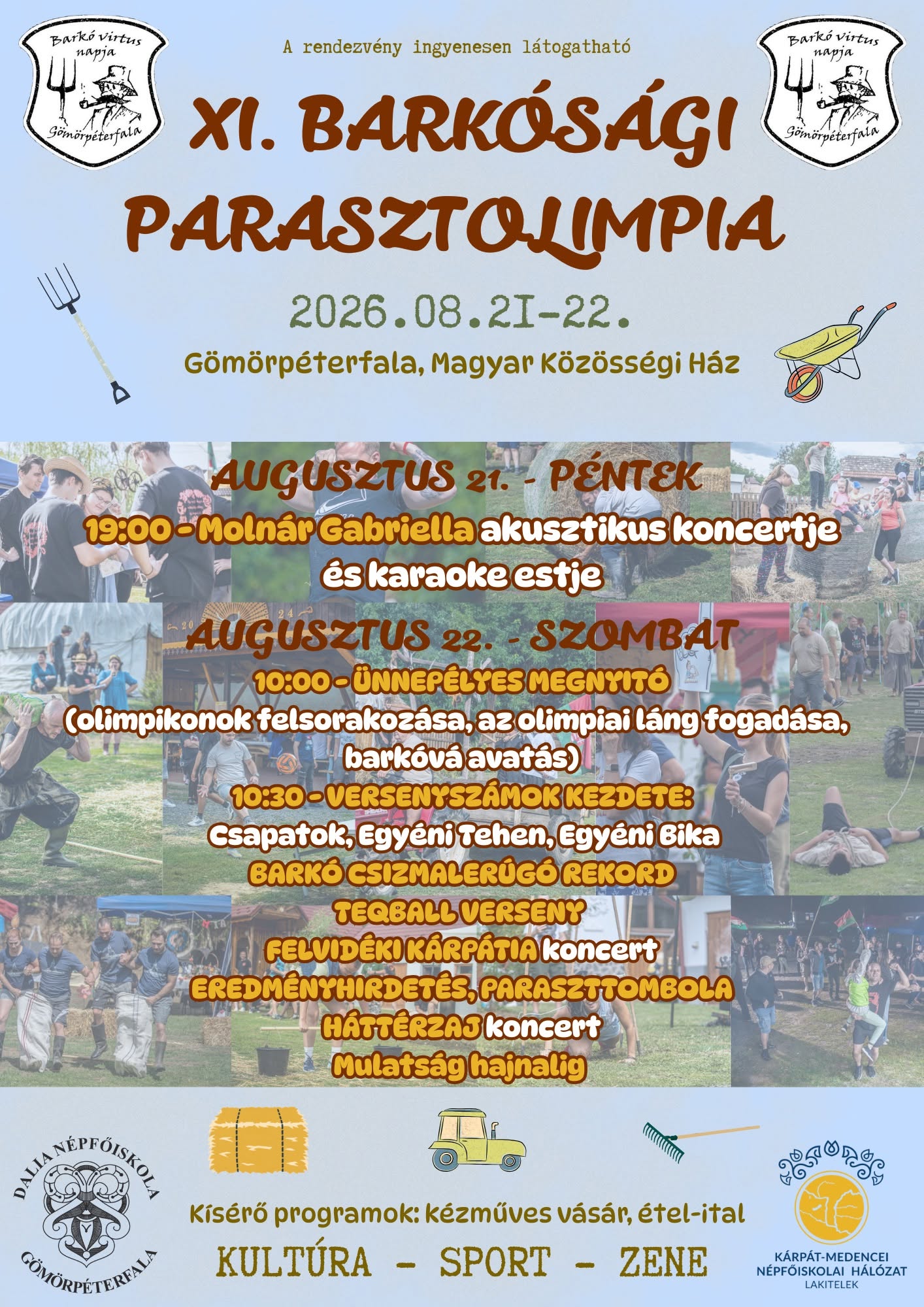 Barkó virtus napja
Gömörpéterfala

A rendezvény ingyenesen látogatható

Barkó virtus napja
Gömörpéterfala

XI. BARKÓSÁGI PARASZTOLIMPIA

2026.08.21-22.

Gömörpéterfala, Magyar Közösségi Ház

AUGUSZTUS 21. - PÉNTEK

19:00 - Molnár Gabriella akusztikus koncertje és karaoke estje

AUGUSZTUS 22. - SZOMBAT

10:00 - ÜNNEPÉLYES MEGNYITÓ
(olimpikonok felsorakozása, az olimpiai láng fogadása, barkóvá avatás)
10:30 - VERSENYSZÁMOK KEZDETE:
Csapatok, Egyéni Tehen, Egyéni Bika
BARKÓ CSIZMALERÚGÓ REKORD
TEQBALL VERSENY
FELVIDÉKI KÁRPÁTIA koncert
EREDMÉNYHIRDETÉS, PARASZTTOMBOLA
HÁTTÉRZAJ koncert
Mulatság hajnalig

DALIA NÉPFŐISKOLA
GÖMÖRPÉTERFALA

Kísérő programok: kézműves vásár, étel-ital

KULTÚRA - SPORT - ZENE

KÁRPÁT-MEDENCEI
NÉPFŐISKOLAI HÁLÓZAT
LAKITELEK